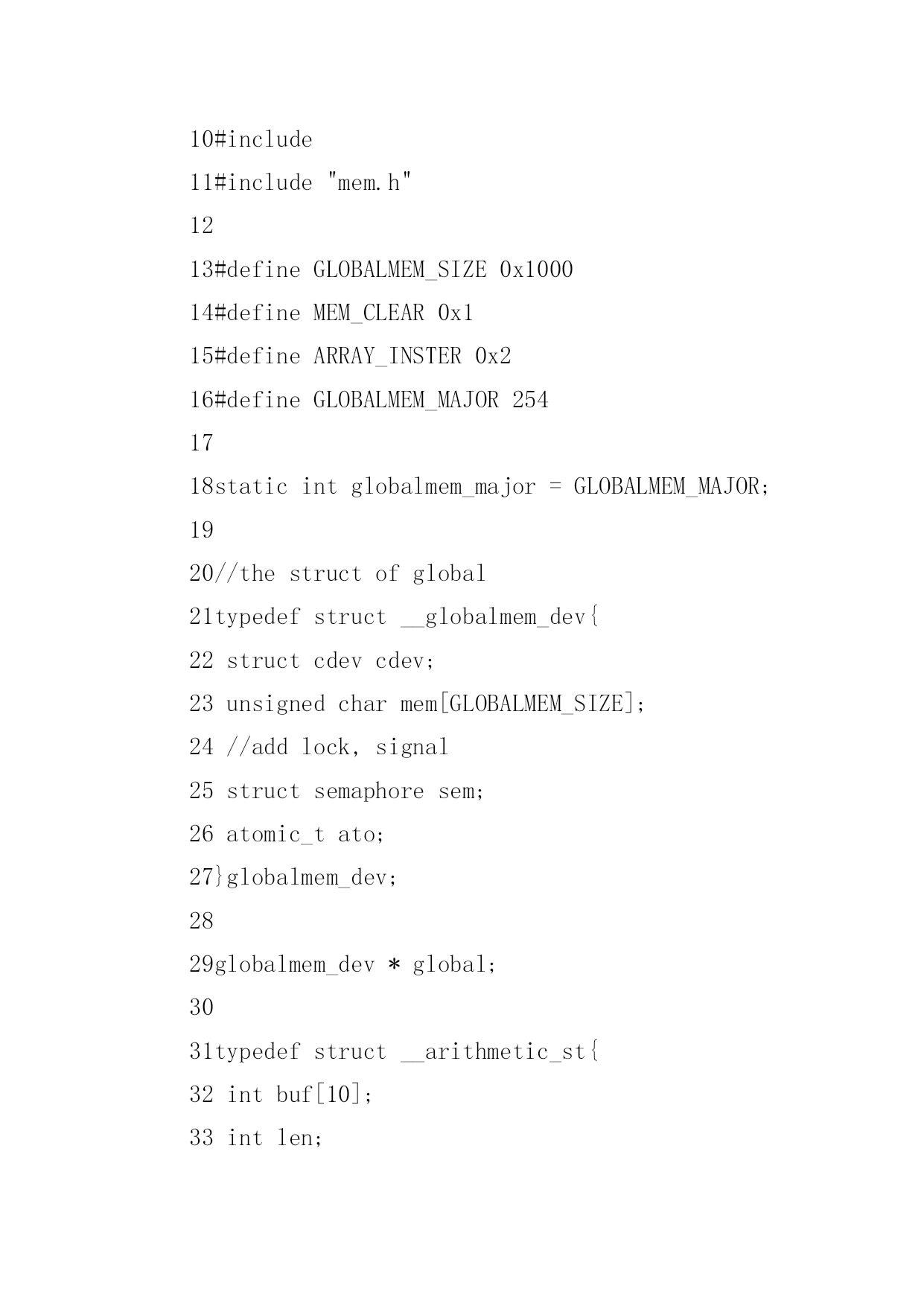 10#include

11#include "mem.h"

12

13#define GLOBALMEM_SIZE 0x1000

14#define MEM_CLEAR 0x1

15#define ARRAY_INSTER 0x2

16#define GLOBALMEM_MAJOR 254

17

18static int globalmem_major = GLOBALMEM_MAJOR;

19

20//the struct of global

21typedef struct __globalmem_dev{

22 struct cdev cdev;

23 unsigned char mem[GLOBALMEM_SIZE];

24 //add lock, signal

25 struct semaphore sem;

26 atomic_t ato;

27}globalmem_dev;

28

29globalmem_dev * global;

30

31typedef struct __arithmetic_st{

32 int buf[10];

33 int len;